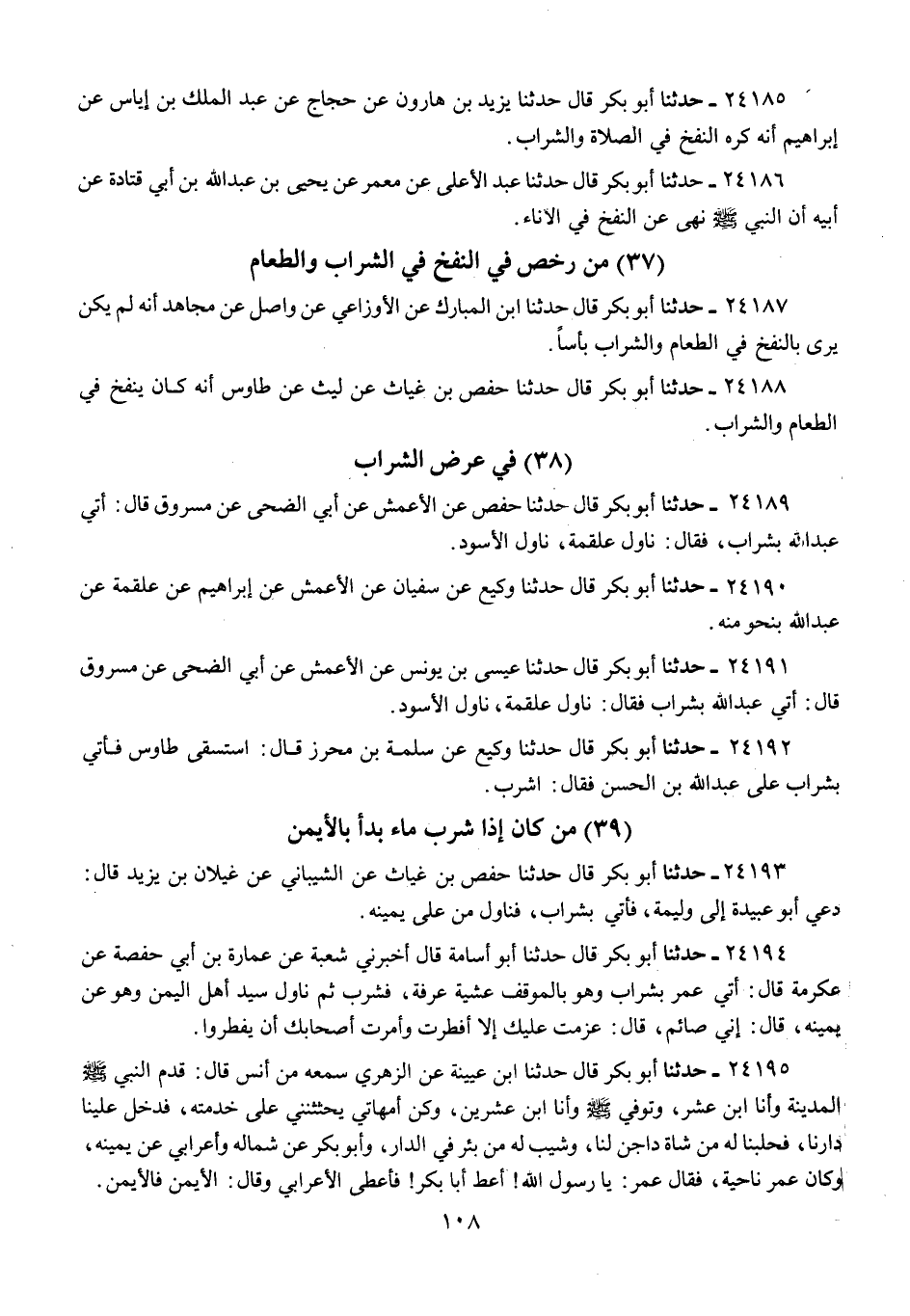 ٢٤١٨٥ ـ حدثنا أبو بكر قال حدثنا يزيد بن هارون عن حجاج عن عبد الملك بن إياس عن إبراهيم أنه كره النفخ في الصلاة والشراب.

٢٤١٨٦ ـ حدثنا أبو بكر قال حدثنا عبد الأعلى عن معمر عن يحيى بن عبدالله بن أبي قتادة عن أبيه أن النبي ﷺ نهى عن النفخ في الاناء.

(٣٧) من رخص في النفخ في الشراب والطعام

٢٤١٨٧ ـ حدثنا أبو بكر قال حدثنا ابن المبارك عن الأوزاعي عن واصل عن مجاهد أنه لم يكن يرى بالنفخ في الطعام والشراب بأساً.

٢٤١٨٨ ـ حدثنا أبو بكر قال حدثنا حفص بن غياث عن ليث عن طاوس أنه كان ينفخ في الطعام والشراب.

(٣٨) في عرض الشراب

٢٤١٨٩ ـ حدثنا أبو بكر قال حدثنا حفص عن الأعمش عن أبي الضحى عن مسروق قال: أتي عبدالله بشراب، فقال: ناول علقمة، ناول الأسود.

٢٤١٩٠ ـ حدثنا أبو بكر قال حدثنا وكيع عن سفيان عن الأعمش عن إبراهيم عن علقمة عن عبدالله بنحو منه.

٢٤١٩١ ـ حدثنا أبو بكر قال حدثنا عيسى بن يونس عن الأعمش عن أبي الضحى عن مسروق قال: أتي عبدالله بشراب فقال: ناول علقمة، ناول الأسود.

٢٤١٩٢ ـ حدثنا أبو بكر قال حدثنا وكيع عن سلمة بن محرز قال: استسقى طاوس فأتي بشراب على عبدالله بن الحسن فقال: اشرب.

(٣٩) من كان إذا شرب ماء بدأ بالأيمن

٢٤١٩٣ ـ حدثنا أبو بكر قال حدثنا حفص بن غياث عن الشيباني عن غيلان بن يزيد قال: دعي أبو عبيدة إلى وليمة، فأتي بشراب، فناول من على يمينه.

٢٤١٩٤ ـ حدثنا أبو بكر قال حدثنا أبو أسامة قال أخبرني شعبة عن عمارة بن أبي حفصة عن عكرمة قال: أتي عمر بشراب وهو بالموقف عشية عرفة، فشرب ثم ناول سيد أهل اليمن وهو عن يمينه، قال: إني صائم، قال: عزمت عليك إلا أفطرت وأمرت أصحابك أن يفطروا.

٢٤١٩٥ ـ حدثنا أبو بكر قال حدثنا ابن عيينة عن الزهري سمعه من أنس قال: قدم النبي ﷺ المدينة وأنا ابن عشر، وتوفي ﷺ وأنا ابن عشرين، وكن أمهاتي يحثثنني على خدمته، فدخل علينا دارنا، فحلبنا له من شاة داجن لنا، وشيب له من بئر في الدار، وأبو بكر عن شماله وأعرابي عن يمينه، وكان عمر ناحية، فقال عمر: يا رسول الله! أعط أبا بكر! فأعطى الأعرابي وقال: الأيمن فالأيمن.

١٠٨